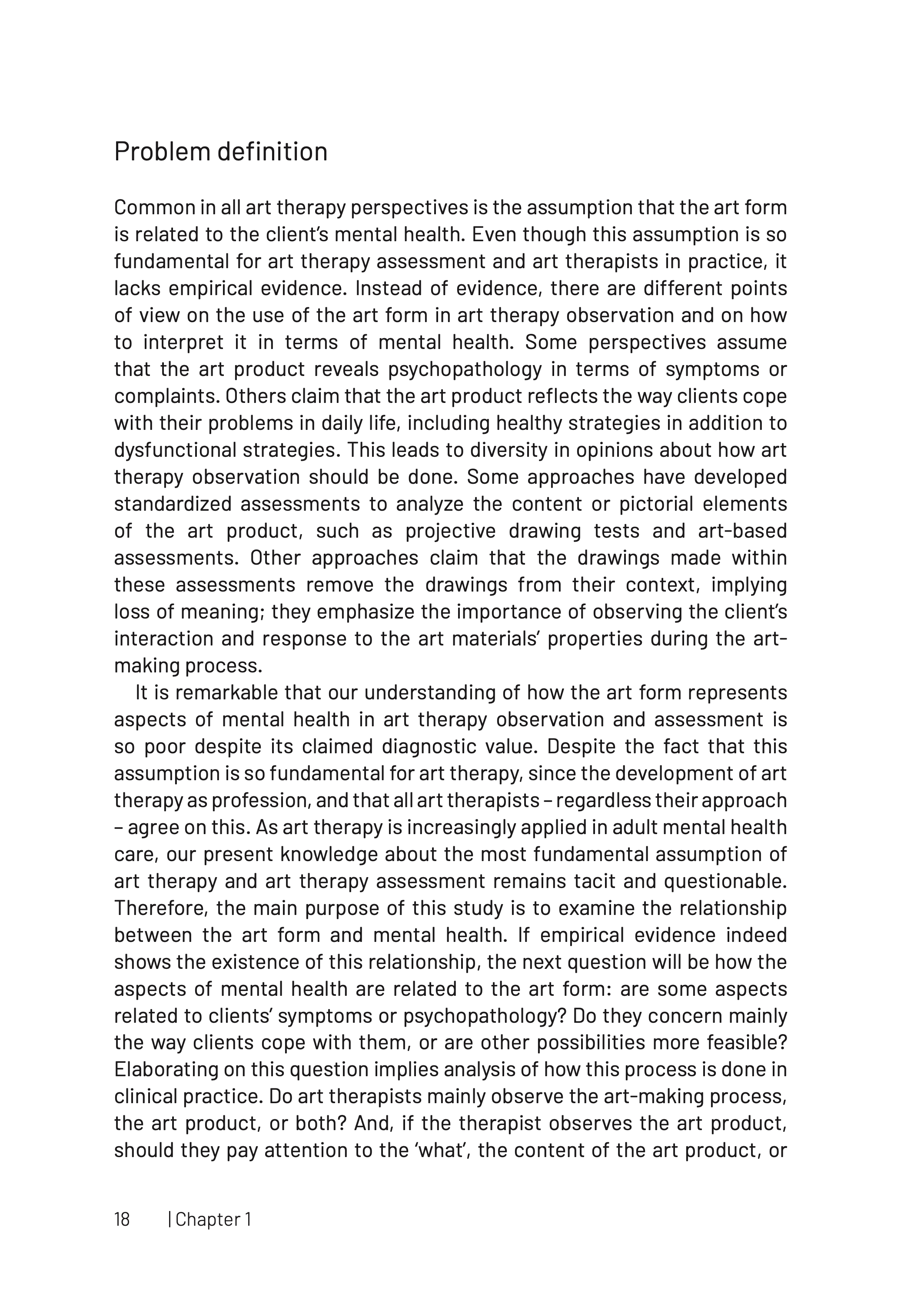 Problem definition

Common in all art therapy perspectives is the assumption that the art form is related to the client's mental health. Even though this assumption is so fundamental for art therapy assessment and art therapists in practice, it lacks empirical evidence. Instead of evidence, there are different points of view on the use of the art form in art therapy observation and on how to interpret it in terms of mental health. Some perspectives assume that the art product reveals psychopathology in terms of symptoms or complaints. Others claim that the art product reflects the way clients cope with their problems in daily life, including healthy strategies in addition to dysfunctional strategies. This leads to diversity in opinions about how art therapy observation should be done. Some approaches have developed standardized assessments to analyze the content or pictorial elements of the art product, such as projective drawing tests and art-based assessments. Other approaches claim that the drawings made within these assessments remove the drawings from their context, implying loss of meaning; they emphasize the importance of observing the client's interaction and response to the art materials' properties during the art-making process.

It is remarkable that our understanding of how the art form represents aspects of mental health in art therapy observation and assessment is so poor despite its claimed diagnostic value. Despite the fact that this assumption is so fundamental for art therapy, since the development of art therapy as profession, and that all art therapists – regardless their approach – agree on this. As art therapy is increasingly applied in adult mental health care, our present knowledge about the most fundamental assumption of art therapy and art therapy assessment remains tacit and questionable. Therefore, the main purpose of this study is to examine the relationship between the art form and mental health. If empirical evidence indeed shows the existence of this relationship, the next question will be how the aspects of mental health are related to the art form: are some aspects related to clients' symptoms or psychopathology? Do they concern mainly the way clients cope with them, or are other possibilities more feasible? Elaborating on this question implies analysis of how this process is done in clinical practice. Do art therapists mainly observe the art-making process, the art product, or both? And, if the therapist observes the art product, should they pay attention to the 'what', the content of the art product, or

18 | Chapter 1